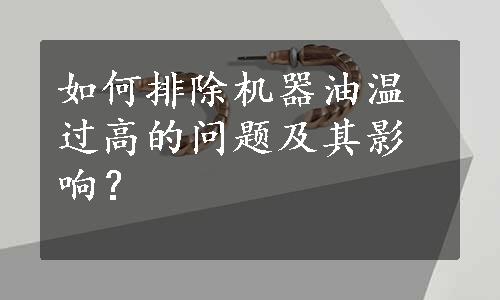 如何排除机器油温过高的问题及其影响？